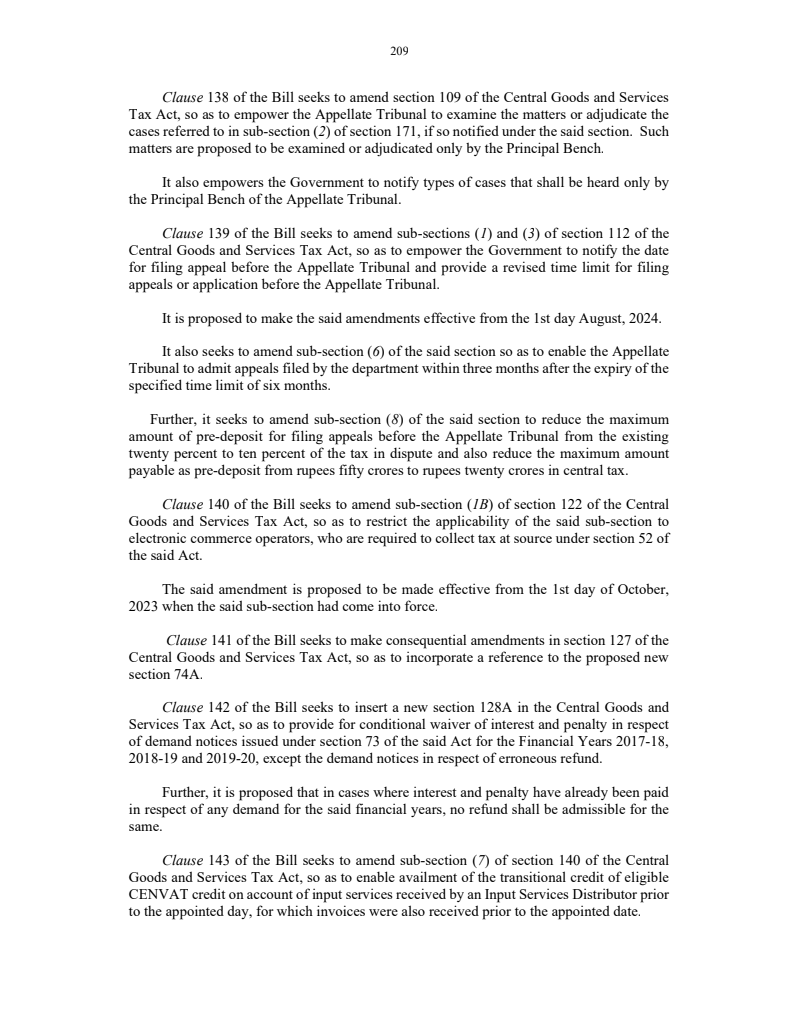 209

Clause 138 of the Bill seeks to amend section 109 of the Central Goods and Services Tax Act, so as to empower the Appellate Tribunal to examine the matters or adjudicate the cases referred to in sub-section (2) of section 171, if so notified under the said section. Such matters are proposed to be examined or adjudicated only by the Principal Bench.

It also empowers the Government to notify types of cases that shall be heard only by the Principal Bench of the Appellate Tribunal.

Clause 139 of the Bill seeks to amend sub-sections (1) and (3) of section 112 of the Central Goods and Services Tax Act, so as to empower the Government to notify the date for filing appeal before the Appellate Tribunal and provide a revised time limit for filing appeals or application before the Appellate Tribunal.

It is proposed to make the said amendments effective from the 1st day August, 2024.

It also seeks to amend sub-section (6) of the said section so as to enable the Appellate Tribunal to admit appeals filed by the department within three months after the expiry of the specified time limit of six months.

Further, it seeks to amend sub-section (8) of the said section to reduce the maximum amount of pre-deposit for filing appeals before the Appellate Tribunal from the existing twenty percent to ten percent of the tax in dispute and also reduce the maximum amount payable as pre-deposit from rupees fifty crores to rupees twenty crores in central tax.

Clause 140 of the Bill seeks to amend sub-section (1B) of section 122 of the Central Goods and Services Tax Act, so as to restrict the applicability of the said sub-section to electronic commerce operators, who are required to collect tax at source under section 52 of the said Act.

The said amendment is proposed to be made effective from the 1st day of October, 2023 when the said sub-section had come into force.

Clause 141 of the Bill seeks to make consequential amendments in section 127 of the Central Goods and Services Tax Act, so as to incorporate a reference to the proposed new section 74A.

Clause 142 of the Bill seeks to insert a new section 128A in the Central Goods and Services Tax Act, so as to provide for conditional waiver of interest and penalty in respect of demand notices issued under section 73 of the said Act for the Financial Years 2017-18, 2018-19 and 2019-20, except the demand notices in respect of erroneous refund.

Further, it is proposed that in cases where interest and penalty have already been paid in respect of any demand for the said financial years, no refund shall be admissible for the same.

Clause 143 of the Bill seeks to amend sub-section (7) of section 140 of the Central Goods and Services Tax Act, so as to enable availment of the transitional credit of eligible CENVAT credit on account of input services received by an Input Services Distributor prior to the appointed day, for which invoices were also received prior to the appointed date.